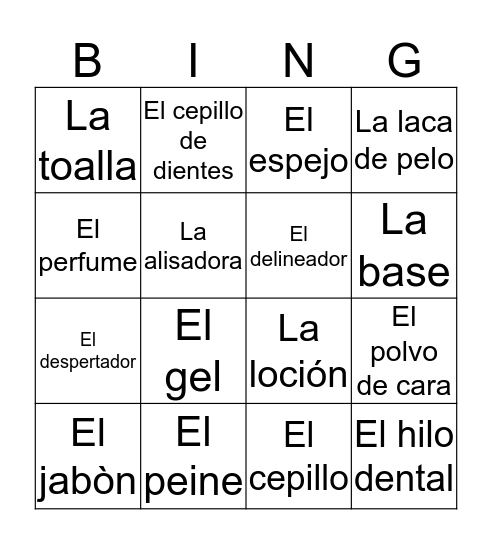 | B | I | N | G |
|---|---|---|---|
| La toalla | El cepillo de dientes | El espejo | La laca de pelo |
| El perfume | La alisadora | El delineador | La base |
| El despertador | El gel | La loción | El polvo de cara |
| El jabòn | El peine | El cepillo | El hilo dental |